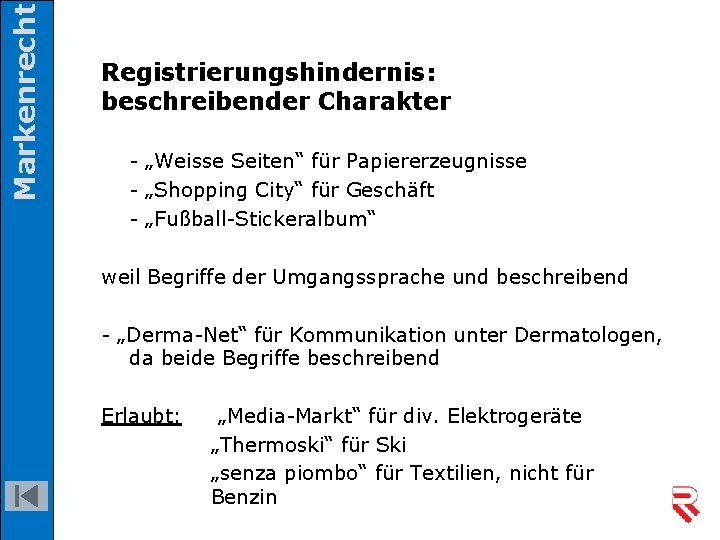 Markenrecht

Registrierungshindernis: beschreibender Charakter

- „Weisse Seiten“ für Papiererzeugnisse
- „Shopping City“ für Geschäft
- „Fußball-Stickeralbum“

weil Begriffe der Umgangssprache und beschreibend

- „Derma-Net“ für Kommunikation unter Dermatologen, da beide Begriffe beschreibend

Erlaubt: „Media-Markt“ für div. Elektrogeräte
„Thermoski“ für Ski
„senza piombo“ für Textilien, nicht für Benzin